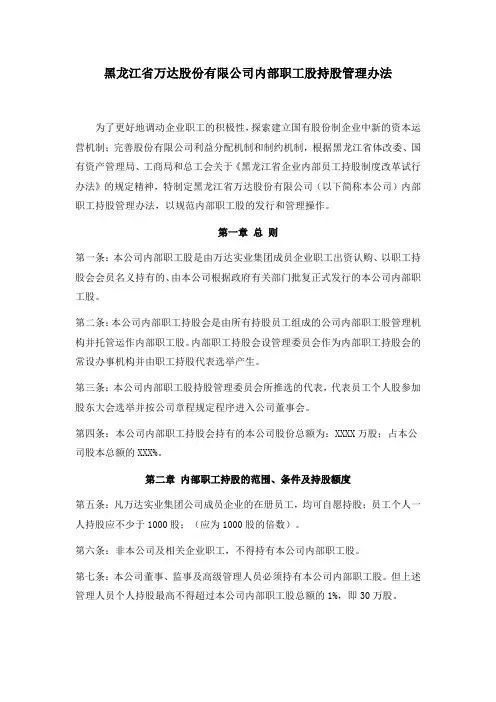 黑龙江省万达股份有限公司内部职工股持股管理办法

为了更好地调动企业职工的积极性，探索建立国有股份制企业中新的资本运营机制；完善股份有限公司利益分配机制和制约机制，根据黑龙江省体改委、国有资产管理局、工商局和总工会关于《黑龙江省企业内部员工持股制度改革试行办法》的规定精神，特制定黑龙江省万达股份有限公司（以下简称本公司）内部职工持股管理办法，以规范内部职工股的发行和管理操作。

第一章 总 则

第一条：本公司内部职工股是由万达实业集团成员企业职工出资认购、以职工持股会会员名义持有的、由本公司根据政府有关部门批复正式发行的本公司内部职工股。

第二条：本公司内部职工持股会是由所有持股员工组成的公司内部职工股管理机构并托管运作内部职工股。内部职工持股会设管理委员会作为内部职工持股会的常设办事机构并由职工持股代表选举产生。

第三条：本公司内部职工股持股管理委员会所推选的代表，代表员工个人股参加股东大会选举并按公司章程规定程序进入公司董事会。

第四条：本公司内部职工持股会持有的本公司股份总额为：XXXX 万股；占本公司股本总额的 XXX%。

第二章 内部职工持股的范围、条件及持股额度

第五条：凡万达实业集团公司成员企业的在册员工，均可自愿持股；员工个人一人持股应不少于 1000 股；（应为 1000 股的倍数）。

第六条：非本公司及相关企业职工，不得持有本公司内部职工股。

第七条：本公司董事、监事及高级管理人员必须持有本公司内部职工股。但上述管理人员个人持股最高不得超过本公司内部职工股总额的 1%，即 30 万股。